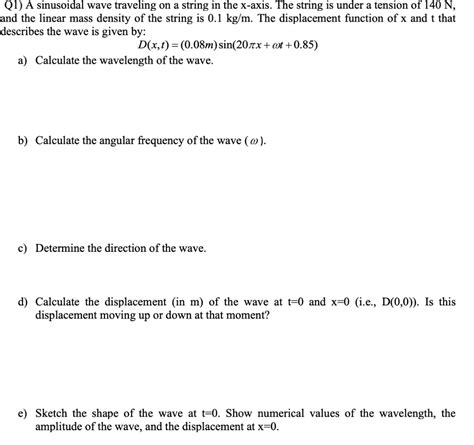 Q1) A sinusoidal wave traveling on a string in the x-axis. The string is under a tension of 140 N, and the linear mass density of the string is 0.1 kg/m. The displacement function of x and t that describes the wave is given by:

$D(x,t) = (0.08m)\sin(20\pi x + \omega t + 0.85)$

a) Calculate the wavelength of the wave.

b) Calculate the angular frequency of the wave ($\omega$).

c) Determine the direction of the wave.

d) Calculate the displacement (in m) of the wave at t=0 and x=0 (i.e., D(0,0)). Is this displacement moving up or down at that moment?

e) Sketch the shape of the wave at t=0. Show numerical values of the wavelength, the amplitude of the wave, and the displacement at x=0.